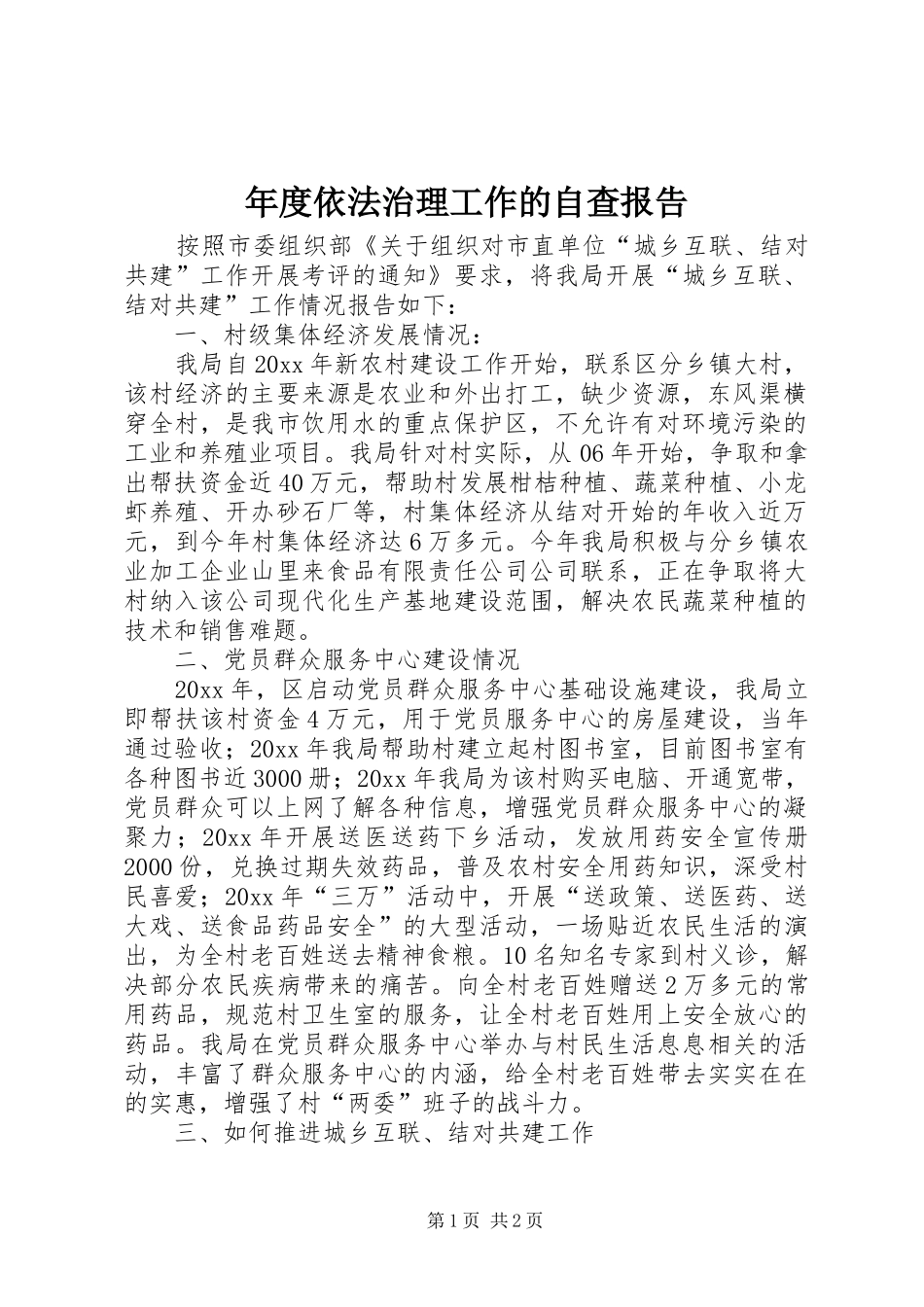 年度依法治理工作的自查报告

按照市委组织部《关于组织对市直单位“城乡互联、结对共建”工作开展考评的通知》要求，将我局开展“城乡互联、结对共建”工作情况报告如下：

一、村级集体经济发展情况：

我局自20xx年新农村建设工作开始，联系区分乡镇大村，该村经济的主要来源是农业和外出打工，缺少资源，东风渠横穿全村，是我市饮用水的重点保护区，不允许有对环境污染的工业和养殖业项目。我局针对村实际，从06年开始，争取和拿出帮扶资金近40万元，帮助村发展柑桔种植、蔬菜种植、小龙虾养殖、开办砂石厂等，村集体经济从结对开始的年收入近万元，到今年村集体经济达6万多元。今年我局积极与分乡镇农业加工企业山里来食品有限责任公司公司联系，正在争取将大村纳入该公司现代化生产基地建设范围，解决农民蔬菜种植的技术和销售难题。

二、党员群众服务中心建设情况

20xx年，区启动党员群众服务中心基础设施建设，我局立即帮扶该村资金4万元，用于党员服务中心的房屋建设，当年通过验收；20xx年我局帮助村建立起村图书室，目前图书室有各种图书近3000册；20xx年我局为该村购买电脑、开通宽带，党员群众可以上网了解各种信息，增强党员群众服务中心的凝聚力；20xx年开展送医送药下乡活动，发放用药安全宣传册2000份，兑换过期失效药品，普及农村安全用药知识，深受村民喜爱；20xx年“三万”活动中，开展“送政策、送医药、送大戏、送食品药品安全”的大型活动，一场贴近农民生活的演出，为全村老百姓送去精神食粮。10名知名专家到村义诊，解决部分农民疾病带来的痛苦。向全村老百姓赠送2万多元的常用药品，规范村卫生室的服务，让全村老百姓用上安全放心的药品。我局在党员群众服务中心举办与村民生活息息相关的活动，丰富了群众服务中心的内涵，给全村老百姓带去实实在在的实惠，增强了村“两委”班子的战斗力。

三、如何推进城乡互联、结对共建工作

第1页 共2页